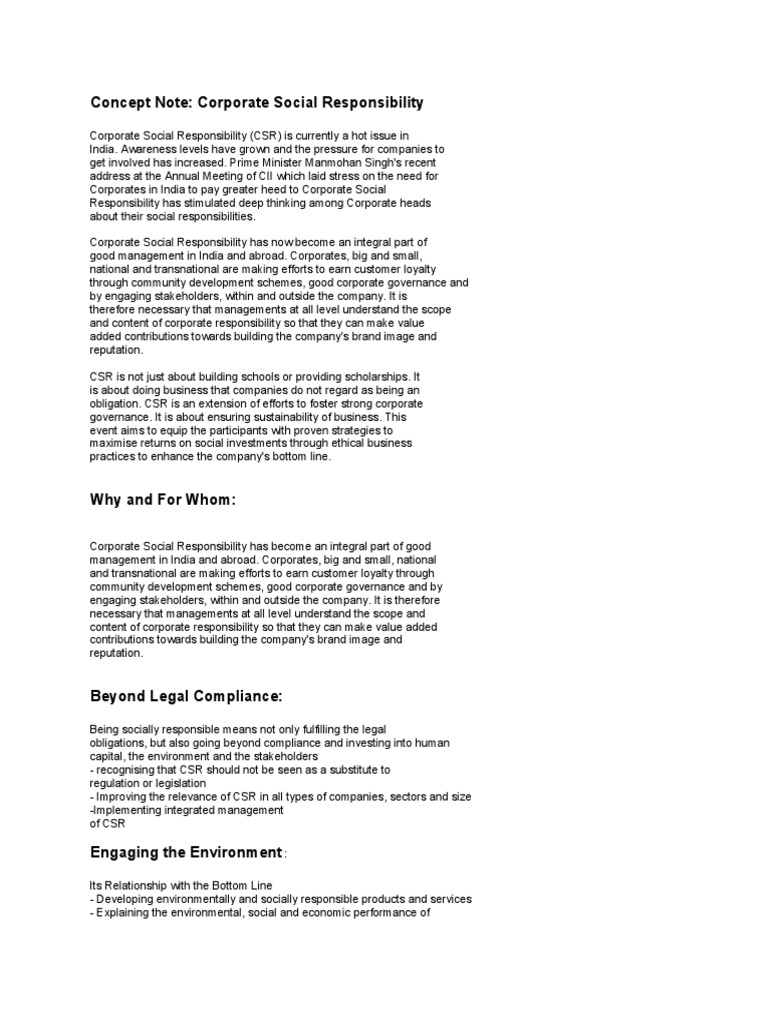 Concept Note: Corporate Social Responsibility

Corporate Social Responsibility (CSR) is currently a hot issue in India. Awareness levels have grown and the pressure for companies to get involved has increased. Prime Minister Manmohan Singh's recent address at the Annual Meeting of CII which laid stress on the need for Corporates in India to pay greater heed to Corporate Social Responsibility has stimulated deep thinking among Corporate heads about their social responsibilities.

Corporate Social Responsibility has now become an integral part of good management in India and abroad. Corporates, big and small, national and transnational are making efforts to earn customer loyalty through community development schemes, good corporate governance and by engaging stakeholders, within and outside the company. It is therefore necessary that managements at all level understand the scope and content of corporate responsibility so that they can make value added contributions towards building the company's brand image and reputation.

CSR is not just about building schools or providing scholarships. It is about doing business that companies do not regard as being an obligation. CSR is an extension of efforts to foster strong corporate governance. It is about ensuring sustainability of business. This event aims to equip the participants with proven strategies to maximise returns on social investments through ethical business practices to enhance the company's bottom line.

Why and For Whom:

Corporate Social Responsibility has become an integral part of good management in India and abroad. Corporates, big and small, national and transnational are making efforts to earn customer loyalty through community development schemes, good corporate governance and by engaging stakeholders, within and outside the company. It is therefore necessary that managements at all level understand the scope and content of corporate responsibility so that they can make value added contributions towards building the company's brand image and reputation.

Beyond Legal Compliance:

Being socially responsible means not only fulfilling the legal obligations, but also going beyond compliance and investing into human capital, the environment and the stakeholders
- recognising that CSR should not be seen as a substitute to regulation or legislation
- Improving the relevance of CSR in all types of companies, sectors and size
-Implementing integrated management of CSR

Engaging the Environment:

Its Relationship with the Bottom Line
- Developing environmentally and socially responsible products and services
- Explaining the environmental, social and economic performance of